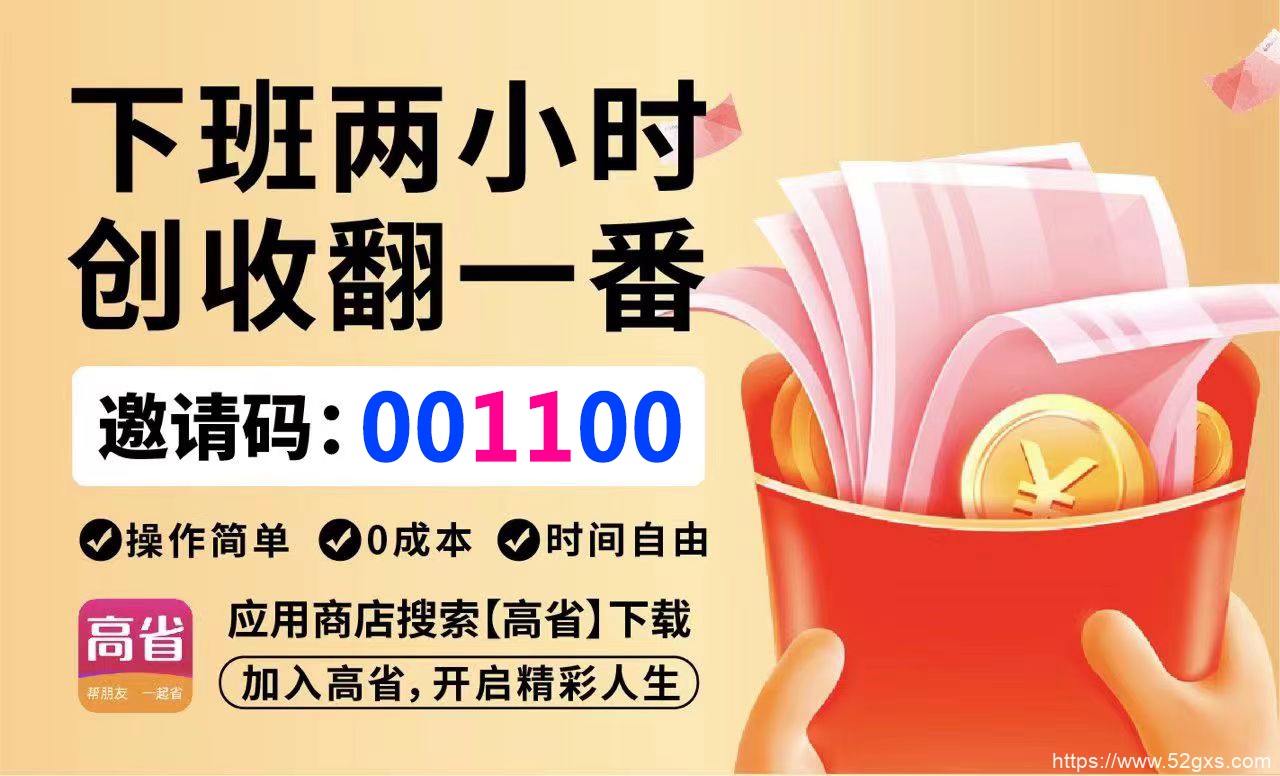 下班两小时
创收翻一番

邀请码：001100

操作简单 0成本 时间自由

高省
帮朋友 一起省

应用商店搜索【高省】下载
加入高省，开启精彩人生

¥

https://www.52gxs.com